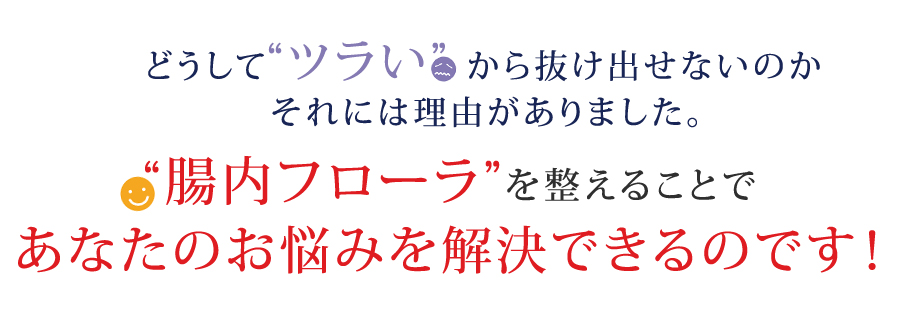 どうして“ツラい”から抜け出せないのか
それには理由がありました。

“腸内フローラ”を整えることで
あなたのお悩みを解決できるのです！